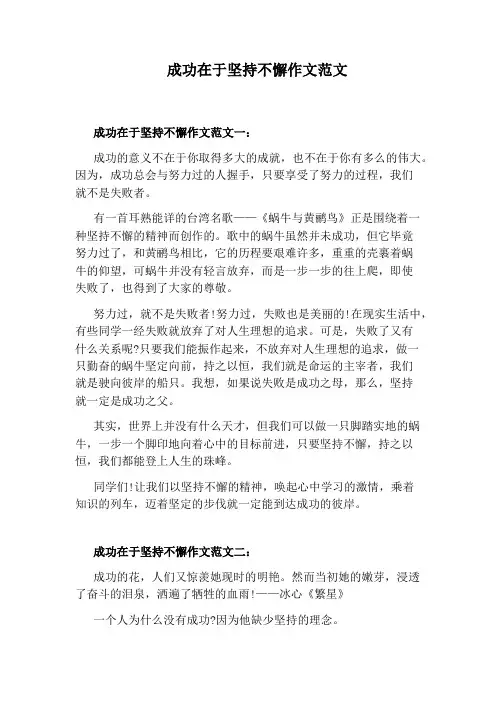 成功在于坚持不懈作文范文

成功在于坚持不懈作文范文一：

成功的意义不在于你取得多大的成就，也不在于你有多么的伟大。因为，成功总会与努力过的人握手，只要享受了努力的过程，我们就不是失败者。

有一首耳熟能详的台湾名歌——《蜗牛与黄鹂鸟》正是围绕着一种坚持不懈的精神而创作的。歌中的蜗牛虽然并未成功，但它毕竟努力过了，和黄鹂鸟相比，它的历程要艰难许多，重重的壳裹着蜗牛的仰望，可蜗牛并没有轻言放弃，而是一步一步的往上爬，即使失败了，也得到了大家的尊敬。

努力过，就不是失败者!努力过，失败也是美丽的!在现实生活中，有些同学一经失败就放弃了对人生理想的追求。可是，失败了又有什么关系呢?只要我们能振作起来，不放弃对人生理想的追求，做一只勤奋的蜗牛坚定向前，持之以恒，我们就是命运的主宰者，我们就是驶向彼岸的船只。我想，如果说失败是成功之母，那么，坚持就一定是成功之父。

其实，世界上并没有什么天才，但我们可以做一只脚踏实地的蜗牛，一步一个脚印地向着心中的目标前进，只要坚持不懈，持之以恒，我们都能登上人生的珠峰。

同学们!让我们以坚持不懈的精神，唤起心中学习的激情，乘着知识的列车，迈着坚定的步伐就一定能到达成功的彼岸。

成功在于坚持不懈作文范文二：

成功的花，人们又惊羡她现时的明艳。然而当初她的嫩芽，浸透了奋斗的泪泉，洒遍了牺牲的血雨!——冰心《繁星》

一个人为什么没有成功?因为他缺少坚持的理念。